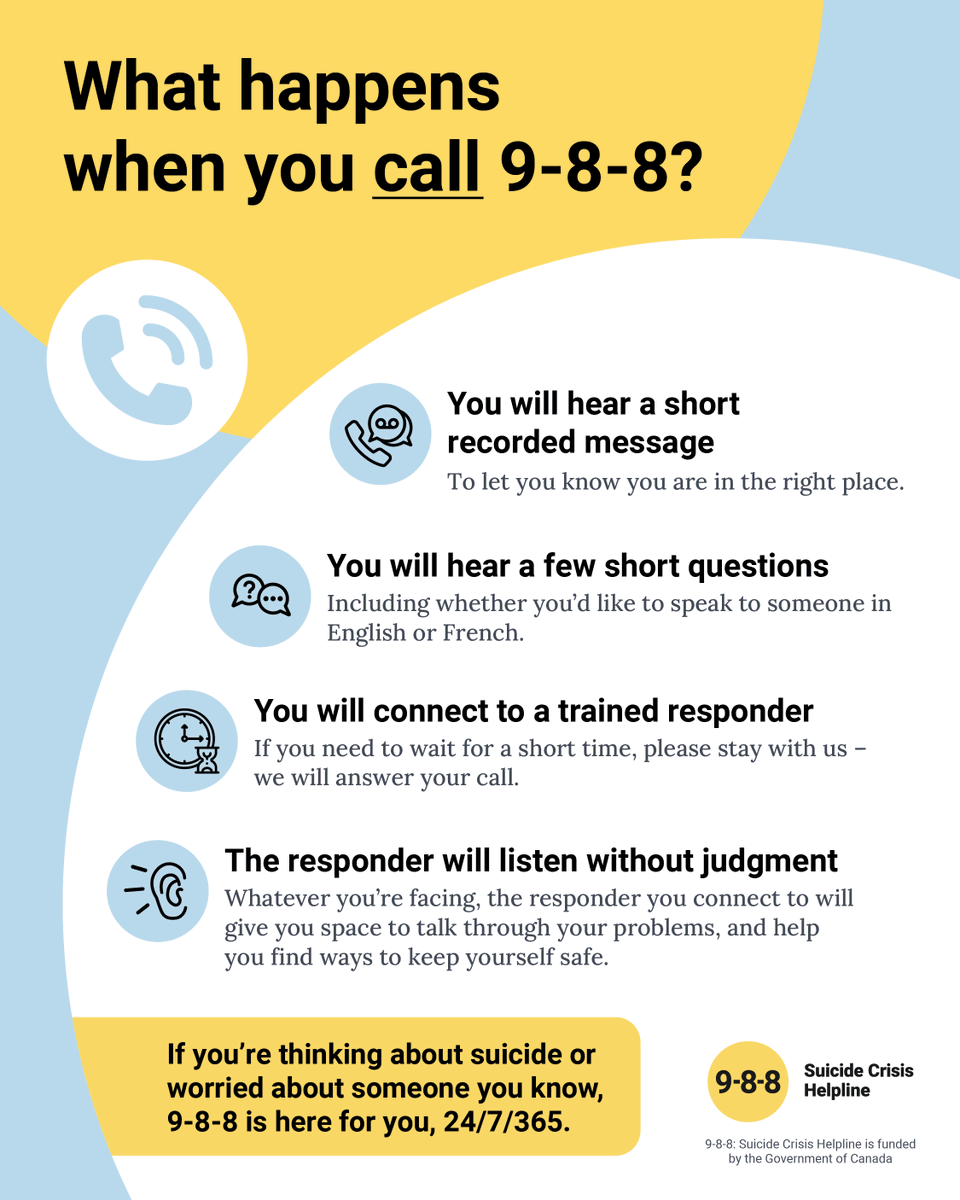 What happens when you call 9-8-8?

You will hear a short recorded message
To let you know you are in the right place.

You will hear a few short questions
Including whether you'd like to speak to someone in English or French.

You will connect to a trained responder
If you need to wait for a short time, please stay with us – we will answer your call.

The responder will listen without judgment
Whatever you're facing, the responder you connect to will give you space to talk through your problems, and help you find ways to keep yourself safe.

If you're thinking about suicide or worried about someone you know, 9-8-8 is here for you, 24/7/365.

9-8-8 Suicide Crisis Helpline

9-8-8: Suicide Crisis Helpline is funded by the Government of Canada